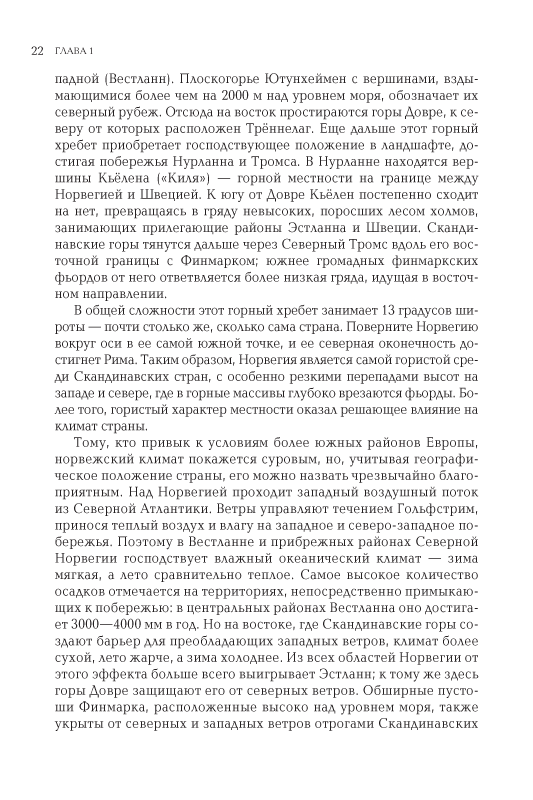 22 ГЛАВА 1

падной (Вестланн). Плоскогорье Ютунхеймен с вершинами, вздымающимися более чем на 2000 м над уровнем моря, обозначает их северный рубеж. Отсюда на восток простираются горы Довре, к северу от которых расположен Трённелаг. Еще дальше этот горный хребет приобретает господствующее положение в ландшафте, достигая побережья Нурланна и Тромса. В Нурланне находятся вершины Кьёлена («Киля») — горной местности на границе между Норвегией и Швецией. К югу от Довре Кьёлен постепенно сходит на нет, превращаясь в гряду невысоких, поросших лесом холмов, занимающих прилегающие районы Эстланна и Швеции. Скандинавские горы тянутся дальше через Северный Тромс вдоль его восточной границы с Финмарком; южнее громадных финмаркских фьордов от него ответвляется более низкая гряда, идущая в восточном направлении.

В общей сложности этот горный хребет занимает 13 градусов широты — почти столько же, сколько сама страна. Поверните Норвегию вокруг оси в ее самой южной точке, и ее северная оконечность достигнет Рима. Таким образом, Норвегия является самой гористой среди Скандинавских стран, с особенно резкими перепадами высот на западе и севере, где в горные массивы глубоко врезаются фьорды. Более того, гористый характер местности оказал решающее влияние на климат страны.

Тому, кто привык к условиям более южных районов Европы, норвежский климат покажется суровым, но, учитывая географическое положение страны, его можно назвать чрезвычайно благоприятным. Над Норвегией проходит западный воздушный поток из Северной Атлантики. Ветры управляют течением Гольфстрим, принося теплый воздух и влагу на западное и северо-западное побережья. Поэтому в Вестланне и прибрежных районах Северной Норвегии господствует влажный океанический климат — зима мягкая, а лето сравнительно теплое. Самое высокое количество осадков отмечается на территориях, непосредственно примыкающих к побережью: в центральных районах Вестланна оно достигает 3000—4000 мм в год. Но на востоке, где Скандинавские горы создают барьер для преобладающих западных ветров, климат более сухой, лето жарче, а зима холоднее. Из всех областей Норвегии от этого эффекта больше всего выигрывает Эстланн; к тому же здесь горы Довре защищают его от северных ветров. Обширные пустоши Финмарка, расположенные высоко над уровнем моря, также укрыты от северных и западных ветров отрогами Скандинавских